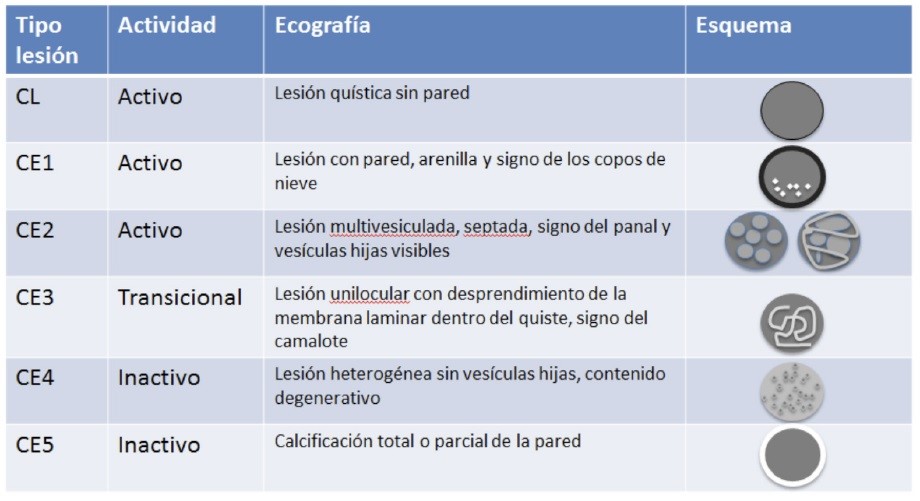 | Tipo lesión | Actividad | Ecografía | Esquema |
|---|---|---|---|
| CL | Activo | Lesión quística sin pared | |
| CE1 | Activo | Lesión con pared, arenilla y signo de los copos de nieve | |
| CE2 | Activo | Lesión multivesiculada, septada, signo del panal y vesículas hijas visibles | |
| CE3 | Transicional | Lesión unilocular con desprendimiento de la membrana laminar dentro del quiste, signo del camalote | |
| CE4 | Inactivo | Lesión heterogénea sin vesículas hijas, contenido degenerativo | |
| CE5 | Inactivo | Calcificación total o parcial de la pared | |